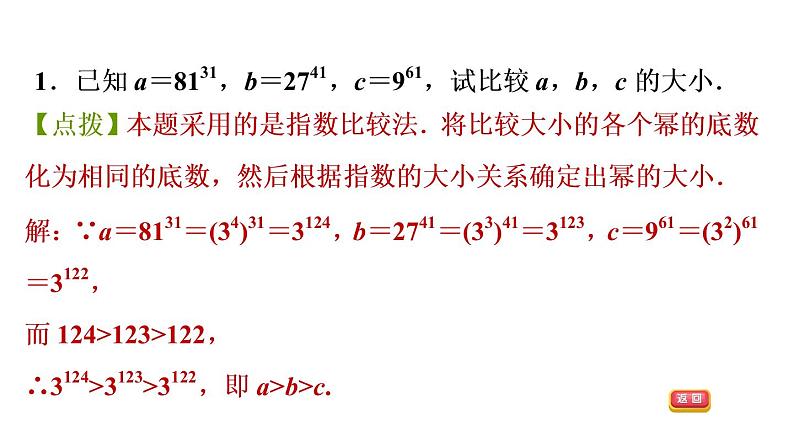 1．已知 $a=81^{31}$，$b=27^{41}$，$c=9^{61}$，试比较 $a$，$b$，$c$ 的大小．

【点拨】本题采用的是指数比较法．将比较大小的各个幂的底数化为相同的底数，然后根据指数的大小关系确定出幂的大小．

解：$\because a=81^{31}=(3^4)^{31}=3^{124}$，$b=27^{41}=(3^3)^{41}=3^{123}$，$c=9^{61}=(3^2)^{61}=3^{122}$，

而 $124>123>122$，

$\therefore 3^{124}>3^{123}>3^{122}$，即 $a>b>c$.

返回